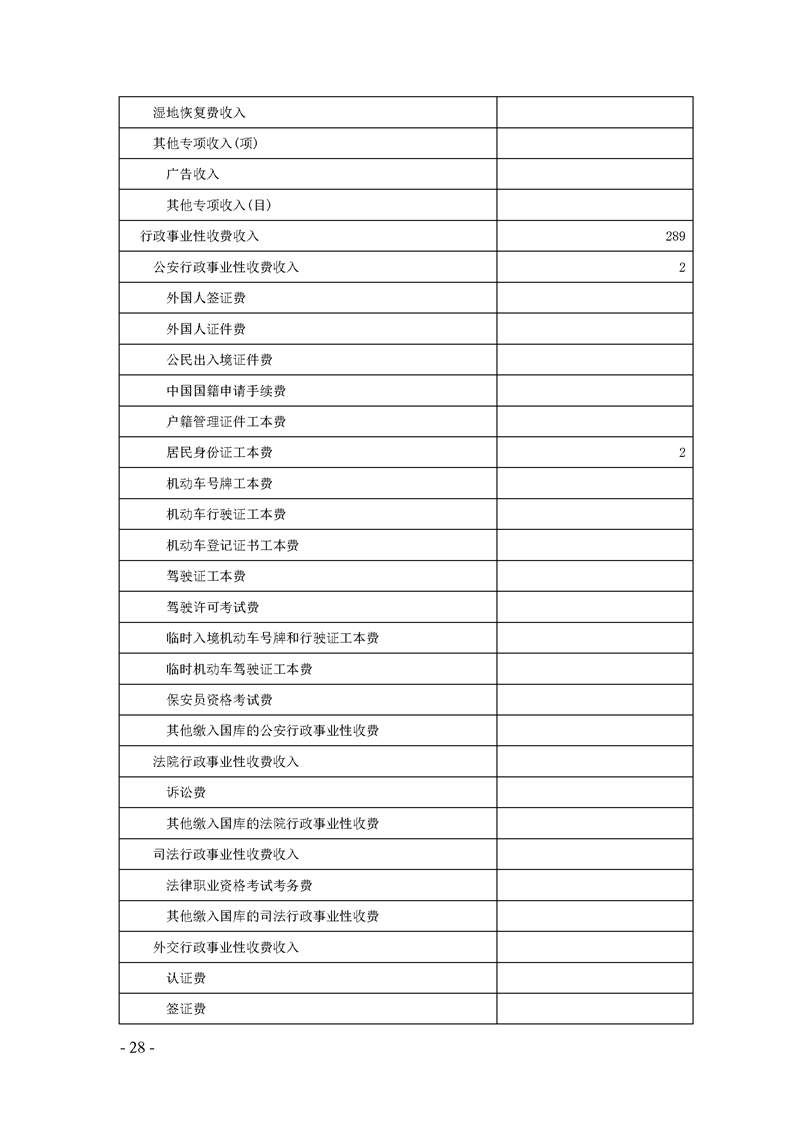 | | |
|---|---|
| 湿地恢复费收入 | |
| 其他专项收入(项) | |
| 广告收入 | |
| 其他专项收入(目) | |
| 行政事业性收费收入 | 289 |
| 公安行政事业性收费收入 | 2 |
| 外国人签证费 | |
| 外国人证件费 | |
| 公民出入境证件费 | |
| 中国国籍申请手续费 | |
| 户籍管理证件工本费 | |
| 居民身份证工本费 | 2 |
| 机动车号牌工本费 | |
| 机动车行驶证工本费 | |
| 机动车登记证书工本费 | |
| 驾驶证工本费 | |
| 驾驶许可考试费 | |
| 临时入境机动车号牌和行驶证工本费 | |
| 临时机动车驾驶证工本费 | |
| 保安员资格考试费 | |
| 其他缴入国库的公安行政事业性收费 | |
| 法院行政事业性收费收入 | |
| 诉讼费 | |
| 其他缴入国库的法院行政事业性收费 | |
| 司法行政事业性收费收入 | |
| 法律职业资格考试考务费 | |
| 其他缴入国库的司法行政事业性收费 | |
| 外交行政事业性收费收入 | |
| 认证费 | |
| 签证费 | |

- 28 -